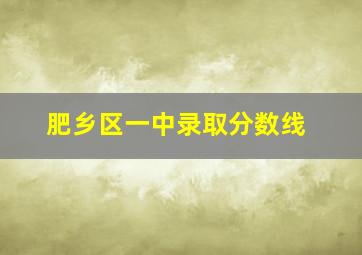 肥乡区一中录取分数线